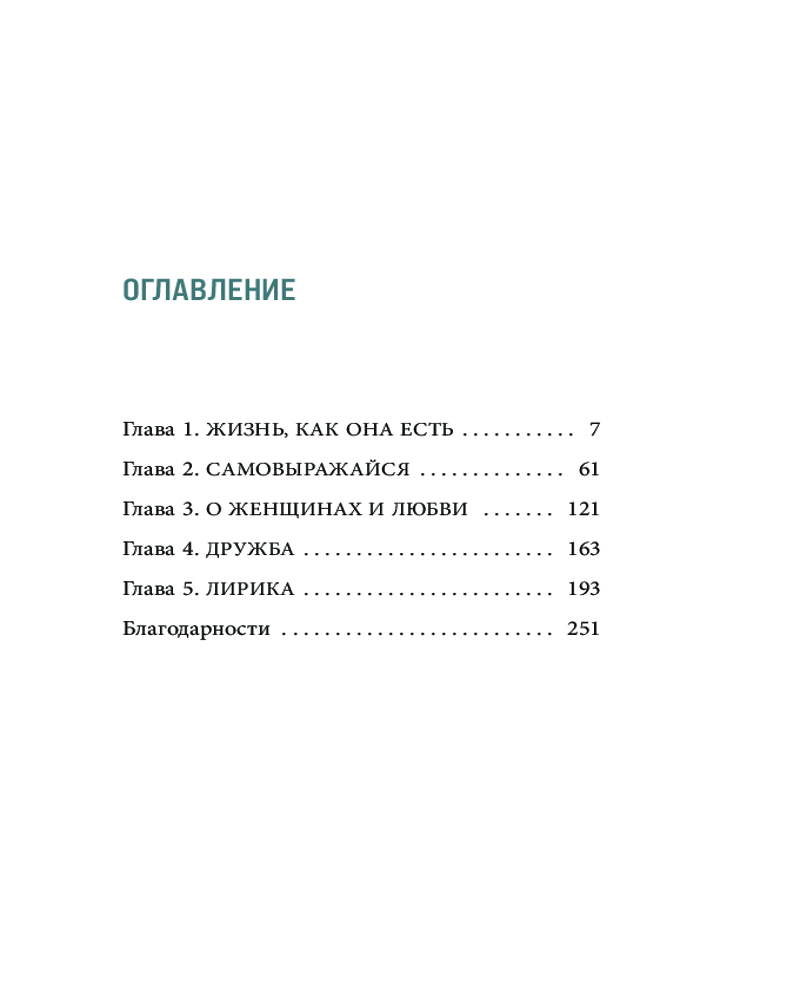 ОГЛАВЛЕНИЕ

Глава 1. ЖИЗНЬ, КАК ОНА ЕСТЬ . . . . . . . . . . . 7

Глава 2. САМОВЫРАЖАЙСЯ . . . . . . . . . . . . . . 61

Глава 3. О ЖЕНЩИНАХ И ЛЮБВИ . . . . . . . 121

Глава 4. ДРУЖБА . . . . . . . . . . . . . . . . . . . . . . . . 163

Глава 5. ЛИРИКА . . . . . . . . . . . . . . . . . . . . . . . . 193

Благодарности . . . . . . . . . . . . . . . . . . . . . . . . . . 251